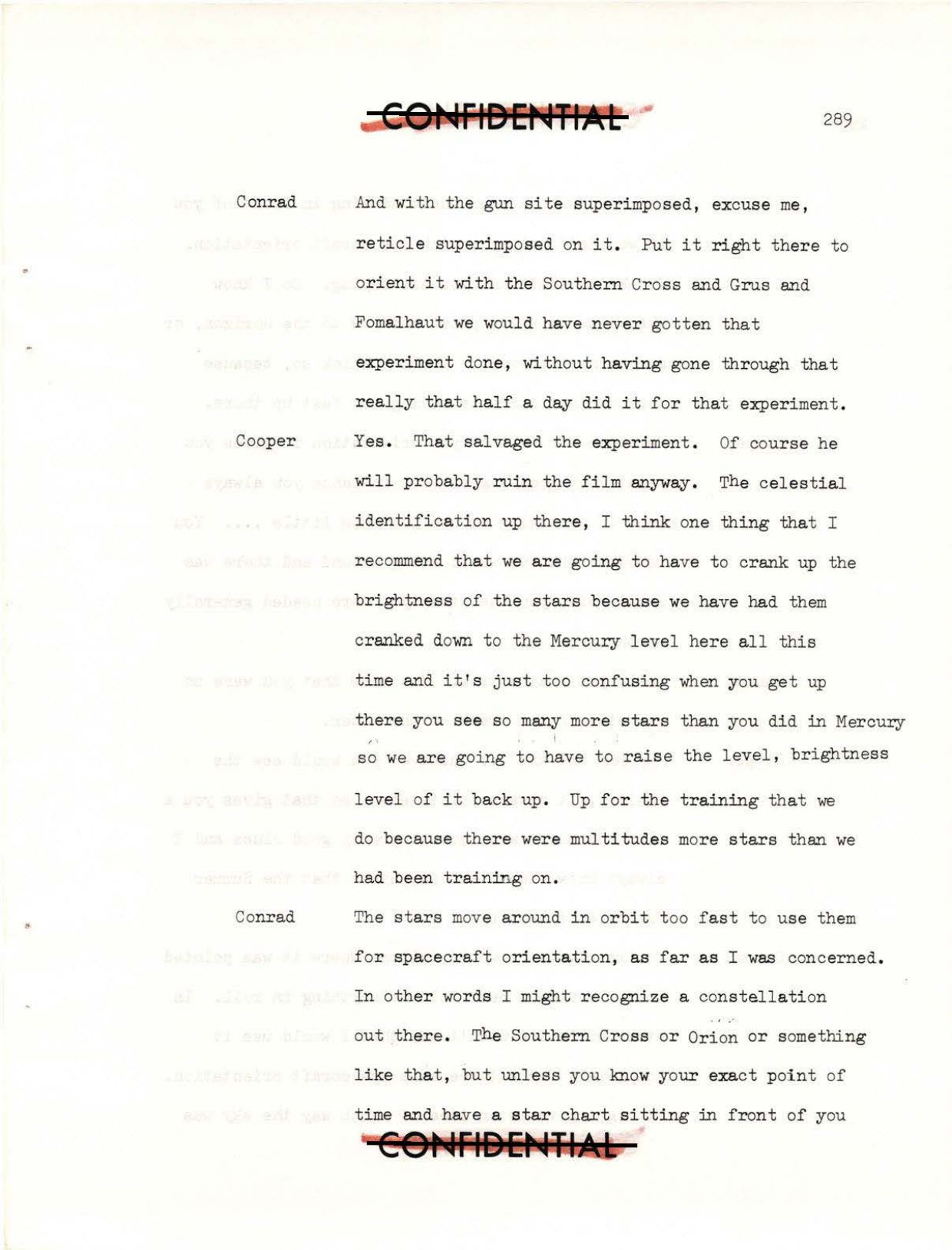 CONFIDENTIAL

289

Conrad And with the gun site superimposed, excuse me, reticle superimposed on it. Put it right there to orient it with the Southern Cross and Grus and Fomalhaut we would have never gotten that experiment done, without having gone through that really that half a day did it for that experiment.

Cooper Yes. That salvaged the experiment. Of course he will probably ruin the film anyway. The celestial identification up there, I think one thing that I recommend that we are going to have to crank up the brightness of the stars because we have had them cranked down to the Mercury level here all this time and it's just too confusing when you get up there you see so many more stars than you did in Mercury so we are going to have to raise the level, brightness level of it back up. Up for the training that we do because there were multitudes more stars than we had been training on.

Conrad The stars move around in orbit too fast to use them for spacecraft orientation, as far as I was concerned. In other words I might recognize a constellation out there. The Southern Cross or Orion or something like that, but unless you know your exact point of time and have a star chart sitting in front of you

CONFIDENTIAL